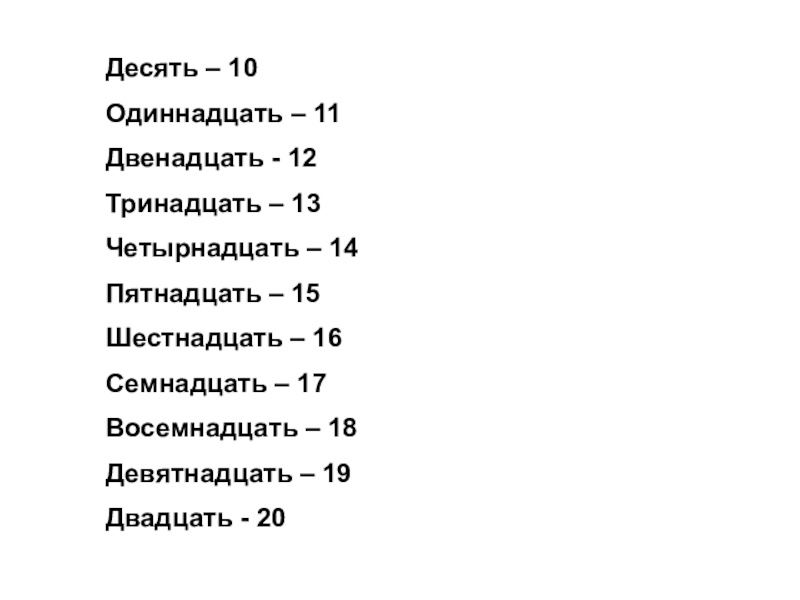 Десять – 10

Одиннадцать – 11

Двенадцать - 12

Тринадцать – 13

Четырнадцать – 14

Пятнадцать – 15

Шестнадцать – 16

Семнадцать – 17

Восемнадцать – 18

Девятнадцать – 19

Двадцать - 20